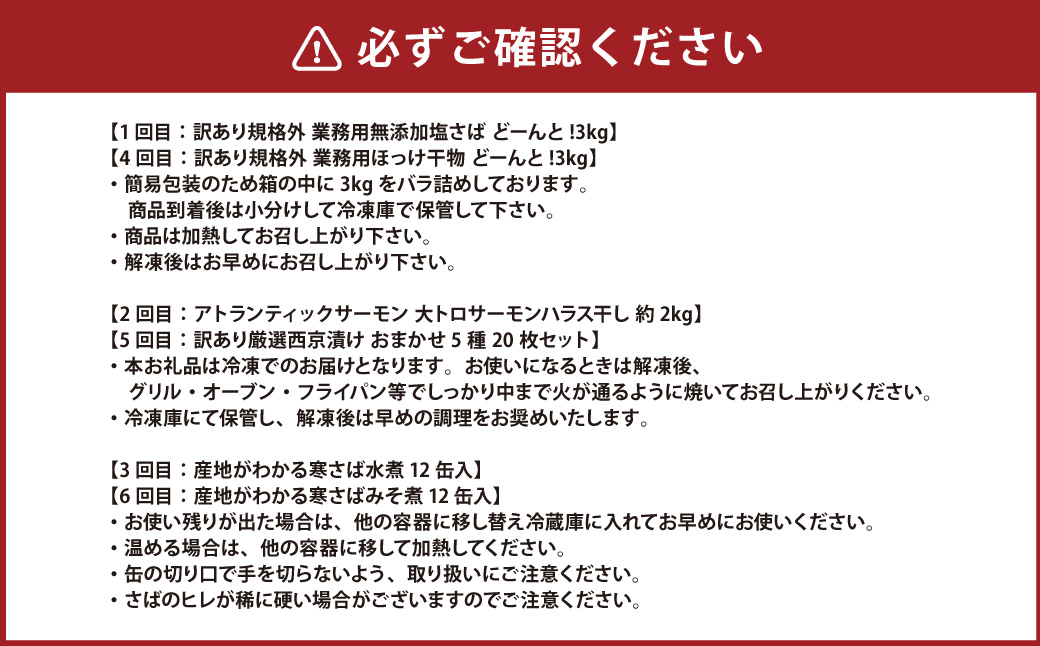 必ずご確認ください

【1 回目：訳あり規格外 業務用無添加塩さば どーんと !3kg】
【4 回目：訳あり規格外 業務用ほっけ干物 どーんと !3kg】
・簡易包装のため箱の中に 3kg をバラ詰めしております。
商品到着後は小分けして冷凍庫で保管して下さい。
・商品は加熱してお召し上がり下さい。
・解凍後はお早めにお召し上がり下さい。

【2 回目：アトランティックサーモン 大トロサーモンハラス干し 約 2kg】
【5 回目：訳あり厳選西京漬け おまかせ 5 種 20 枚セット】
・本お礼品は冷凍でのお届けとなります。お使いになるときは解凍後、
グリル・オーブン・フライパン等でしっかり中まで火が通るように焼いてお召し上がりください。
・冷凍庫にて保管し、解凍後は早めの調理をお奨めいたします。

【3 回目：産地がわかる寒さば水煮 12 缶入】
【6 回目：産地がわかる寒さばみそ煮 12 缶入】
・お使い残りが出た場合は、他の容器に移し替え冷蔵庫に入れてお早めにお使いください。
・温める場合は、他の容器に移して加熱してください。
・缶の切り口で手を切らないよう、取り扱いにご注意ください。
・さばのヒレが稀に硬い場合がございますのでご注意ください。